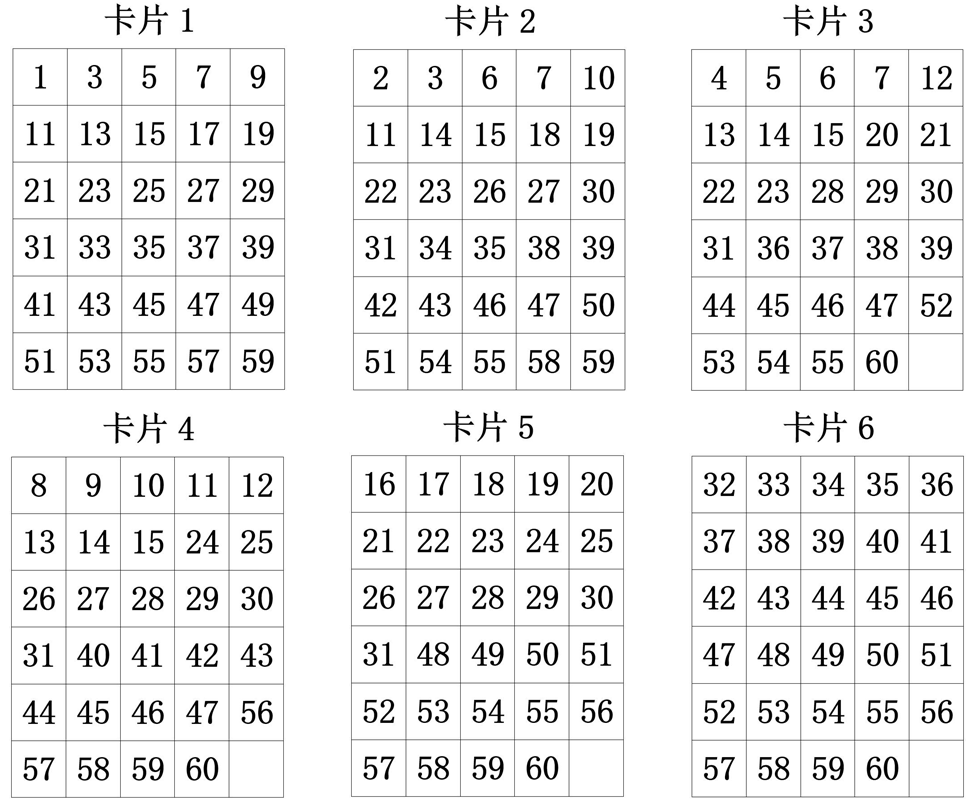 卡片 1

| 1 | 3 | 5 | 7 | 9 |
|---|---|---|---|---|
| 11 | 13 | 15 | 17 | 19 |
| 21 | 23 | 25 | 27 | 29 |
| 31 | 33 | 35 | 37 | 39 |
| 41 | 43 | 45 | 47 | 49 |
| 51 | 53 | 55 | 57 | 59 |

卡片 2

| 2 | 3 | 6 | 7 | 10 |
|---|---|---|---|---|
| 11 | 14 | 15 | 18 | 19 |
| 22 | 23 | 26 | 27 | 30 |
| 31 | 34 | 35 | 38 | 39 |
| 42 | 43 | 46 | 47 | 50 |
| 51 | 54 | 55 | 58 | 59 |

卡片 3

| 4 | 5 | 6 | 7 | 12 |
|---|---|---|---|---|
| 13 | 14 | 15 | 20 | 21 |
| 22 | 23 | 28 | 29 | 30 |
| 31 | 36 | 37 | 38 | 39 |
| 44 | 45 | 46 | 47 | 52 |
| 53 | 54 | 55 | 60 | |

卡片 4

| 8 | 9 | 10 | 11 | 12 |
|---|---|---|---|---|
| 13 | 14 | 15 | 24 | 25 |
| 26 | 27 | 28 | 29 | 30 |
| 31 | 40 | 41 | 42 | 43 |
| 44 | 45 | 46 | 47 | 56 |
| 57 | 58 | 59 | 60 | |

卡片 5

| 16 | 17 | 18 | 19 | 20 |
|---|---|---|---|---|
| 21 | 22 | 23 | 24 | 25 |
| 26 | 27 | 28 | 29 | 30 |
| 31 | 48 | 49 | 50 | 51 |
| 52 | 53 | 54 | 55 | 56 |
| 57 | 58 | 59 | 60 | |

卡片 6

| 32 | 33 | 34 | 35 | 36 |
|---|---|---|---|---|
| 37 | 38 | 39 | 40 | 41 |
| 42 | 43 | 44 | 45 | 46 |
| 47 | 48 | 49 | 50 | 51 |
| 52 | 53 | 54 | 55 | 56 |
| 57 | 58 | 59 | 60 | |